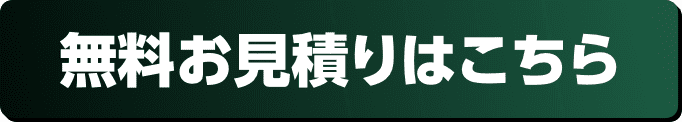 無料お見積りはこちら